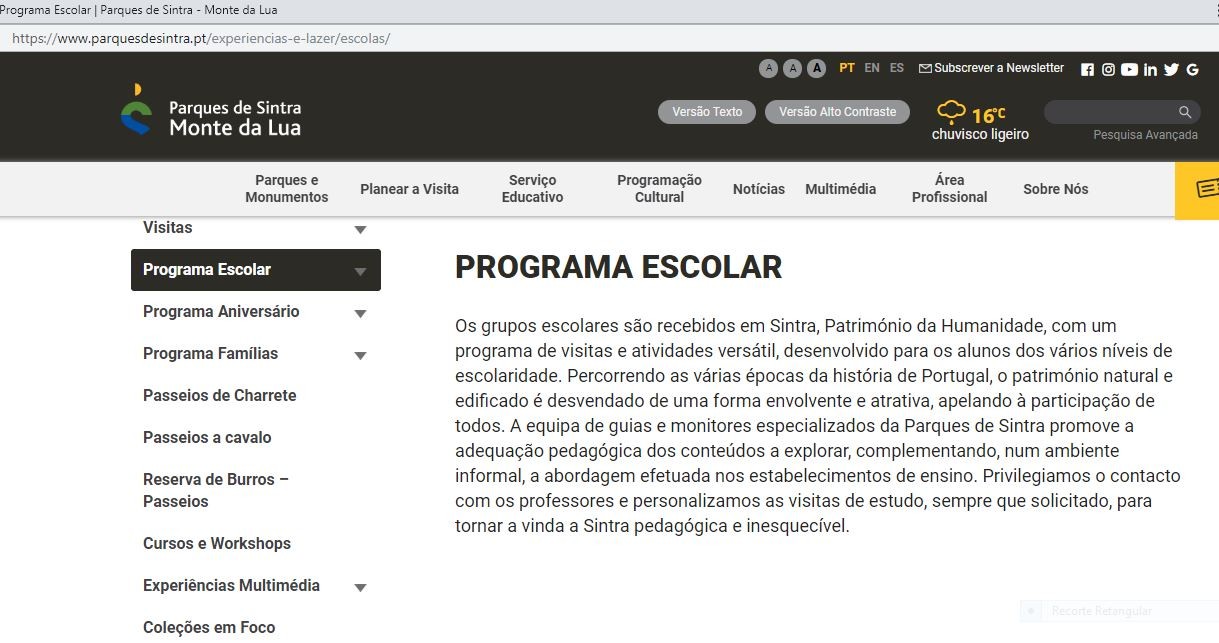 Programa Escolar | Parques de Sintra - Monte da Lua

https://www.parquesdesintra.pt/experiencias-e-lazer/escolas/

A A A PT EN ES Subscrever a Newsletter

Parques de Sintra
Monte da Lua

Versão Texto Versão Alto Contraste

16°C
chuvisco ligeiro

Pesquisa Avançada

Parques e Monumentos
Planear a Visita
Serviço Educativo
Programação Cultural
Notícias
Multimédia
Área Profissional
Sobre Nós

Visitas
Programa Escolar
Programa Aniversário
Programa Famílias
Passeios de Charrete
Passeios a cavalo
Reserva de Burros – Passeios
Cursos e Workshops
Experiências Multimédia
Coleções em Foco

PROGRAMA ESCOLAR

Os grupos escolares são recebidos em Sintra, Património da Humanidade, com um programa de visitas e atividades versátil, desenvolvido para os alunos dos vários níveis de escolaridade. Percorrendo as várias épocas da história de Portugal, o património natural e edificado é desvendado de uma forma envolvente e atrativa, apelando à participação de todos. A equipa de guias e monitores especializados da Parques de Sintra promove a adequação pedagógica dos conteúdos a explorar, complementando, num ambiente informal, a abordagem efetuada nos estabelecimentos de ensino. Privilegiamos o contacto com os professores e personalizamos as visitas de estudo, sempre que solicitado, para tornar a vinda a Sintra pedagógica e inesquecível.

Recorte Retangular